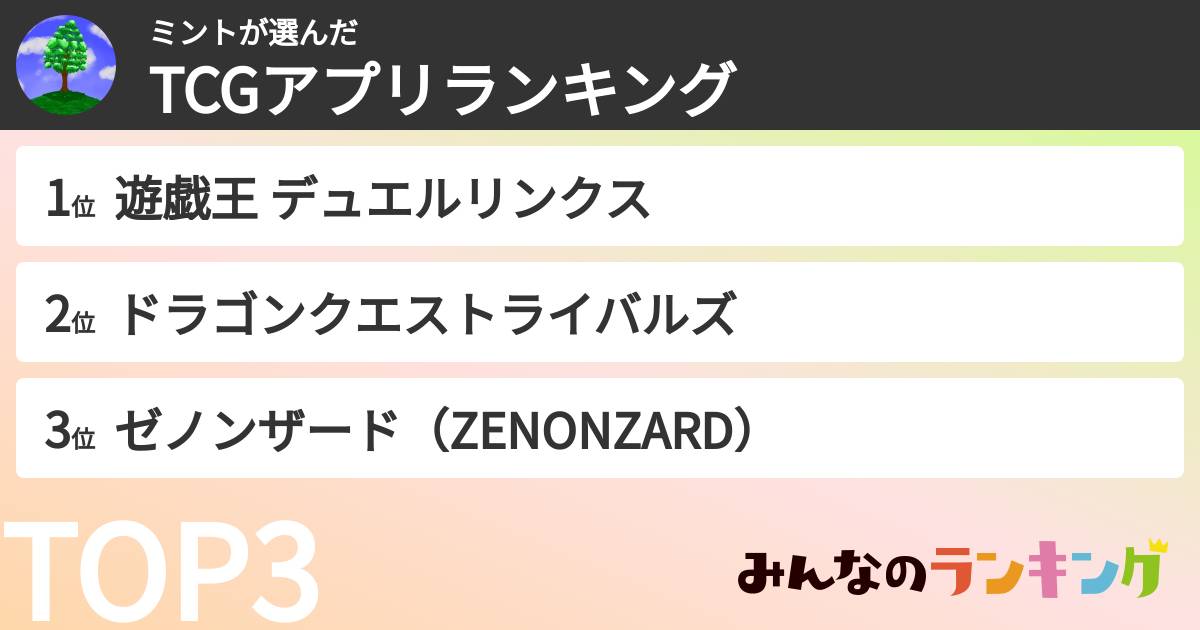 ミントが選んだ
TCGアプリランキング

1位 遊戯王 デュエルリンクス

2位 ドラゴンクエストライバルズ

3位 ゼノンザード（ZENONZARD）

TOP3

みんなのランキング